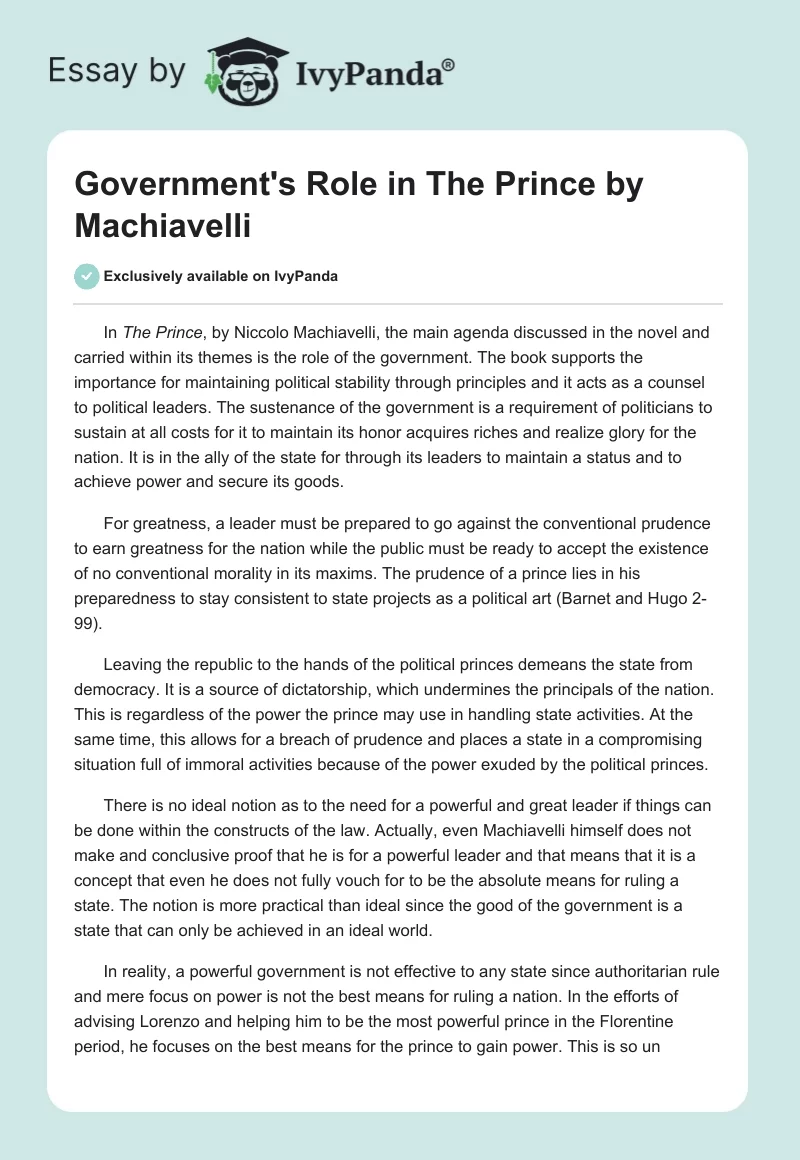 Essay by IvyPanda®

Government's Role in The Prince by Machiavelli

Exclusively available on IvyPanda

In The Prince, by Niccolo Machiavelli, the main agenda discussed in the novel and carried within its themes is the role of the government. The book supports the importance for maintaining political stability through principles and it acts as a counsel to political leaders. The sustenance of the government is a requirement of politicians to sustain at all costs for it to maintain its honor acquires riches and realize glory for the nation. It is in the ally of the state for through its leaders to maintain a status and to achieve power and secure its goods.

For greatness, a leader must be prepared to go against the conventional prudence to earn greatness for the nation while the public must be ready to accept the existence of no conventional morality in its maxims. The prudence of a prince lies in his preparedness to stay consistent to state projects as a political art (Barnet and Hugo 2-99).

Leaving the republic to the hands of the political princes demeans the state from democracy. It is a source of dictatorship, which undermines the principals of the nation. This is regardless of the power the prince may use in handling state activities. At the same time, this allows for a breach of prudence and places a state in a compromising situation full of immoral activities because of the power exuded by the political princes.

There is no ideal notion as to the need for a powerful and great leader if things can be done within the constructs of the law. Actually, even Machiavelli himself does not make and conclusive proof that he is for a powerful leader and that means that it is a concept that even he does not fully vouch for to be the absolute means for ruling a state. The notion is more practical than ideal since the good of the government is a state that can only be achieved in an ideal world.

In reality, a powerful government is not effective to any state since authoritarian rule and mere focus on power is not the best means for ruling a nation. In the efforts of advising Lorenzo and helping him to be the most powerful prince in the Florentine period, he focuses on the best means for the prince to gain power. This is so un